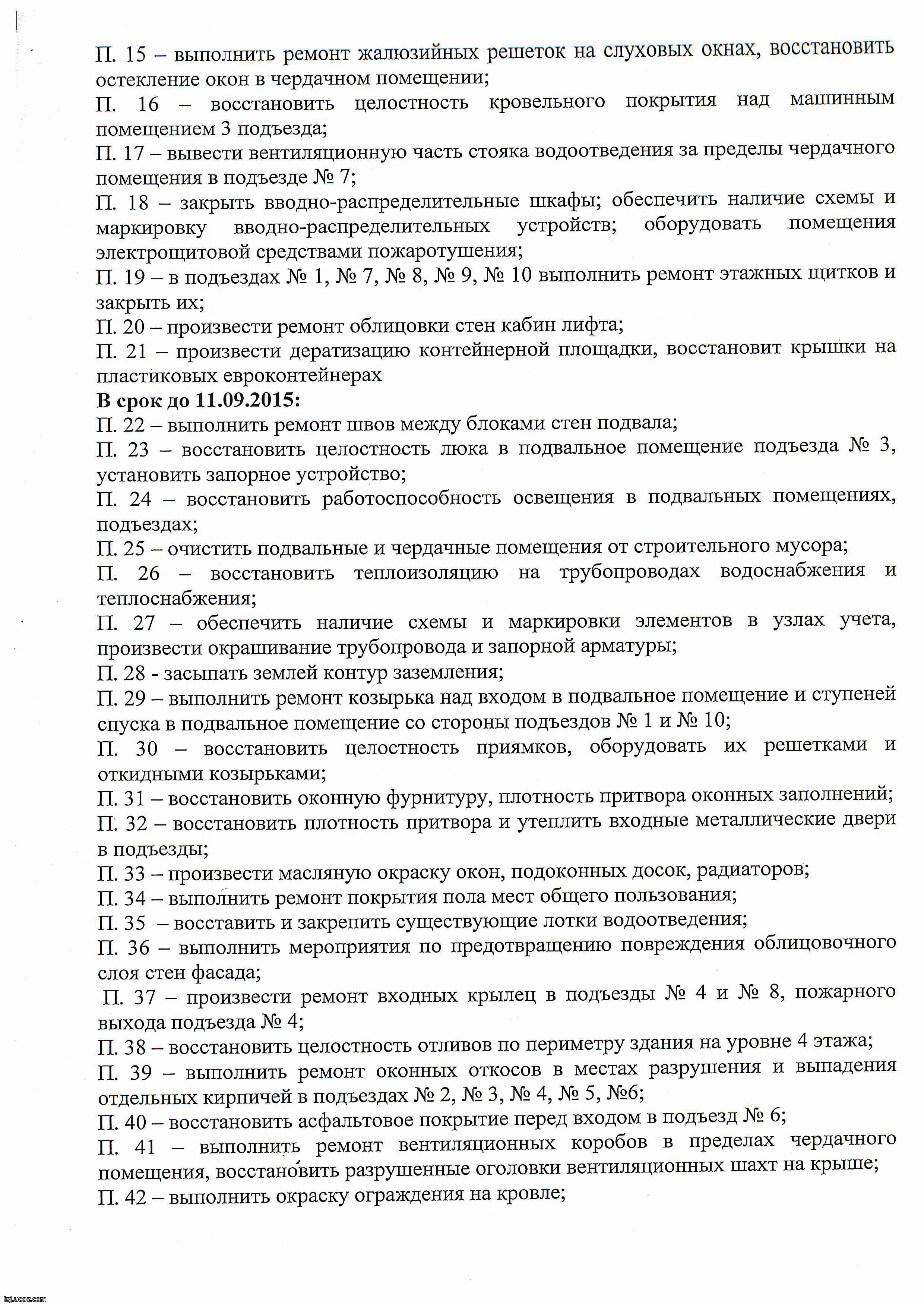 П. 15 – выполнить ремонт жалюзийных решеток на слуховых окнах, восстановить остекление окон в чердачном помещении;
П. 16 – восстановить целостность кровельного покрытия над машинным помещением 3 подъезда;
П. 17 – вывести вентиляционную часть стояка водоотведения за пределы чердачного помещения в подъезде № 7;
П. 18 – закрыть вводно-распределительные шкафы; обеспечить наличие схемы и маркировку вводно-распределительных устройств; оборудовать помещения электрощитовой средствами пожаротушения;
П. 19 – в подъездах № 1, № 7, № 8, № 9, № 10 выполнить ремонт этажных щитков и закрыть их;
П. 20 – произвести ремонт облицовки стен кабин лифта;
П. 21 – произвести дератизацию контейнерной площадки, восстановит крышки на пластиковых евроконтейнерах
В срок до 11.09.2015:
П. 22 – выполнить ремонт швов между блоками стен подвала;
П. 23 – восстановить целостность люка в подвальное помещение подъезда № 3, установить запорное устройство;
П. 24 – восстановить работоспособность освещения в подвальных помещениях, подъездах;
П. 25 – очистить подвальные и чердачные помещения от строительного мусора;
П. 26 – восстановить теплоизоляцию на трубопроводах водоснабжения и теплоснабжения;
П. 27 – обеспечить наличие схемы и маркировки элементов в узлах учета, произвести окрашивание трубопровода и запорной арматуры;
П. 28 - засыпать землей контур заземления;
П. 29 – выполнить ремонт козырька над входом в подвальное помещение и ступеней спуска в подвальное помещение со стороны подъездов № 1 и № 10;
П. 30 – восстановить целостность приямков, оборудовать их решетками и откидными козырьками;
П. 31 – восстановить оконную фурнитуру, плотность притвора оконных заполнений;
П. 32 – восстановить плотность притвора и утеплить входные металлические двери в подъезды;
П. 33 – произвести масляную окраску окон, подоконных досок, радиаторов;
П. 34 – выполнить ремонт покрытия пола мест общего пользования;
П. 35 – восставить и закрепить существующие лотки водоотведения;
П. 36 – выполнить мероприятия по предотвращению повреждения облицовочного слоя стен фасада;
П. 37 – произвести ремонт входных крылец в подъезды № 4 и № 8, пожарного выхода подъезда № 4;
П. 38 – восстановить целостность отливов по периметру здания на уровне 4 этажа;
П. 39 – выполнить ремонт оконных откосов в местах разрушения и выпадения отдельных кирпичей в подъездах № 2, № 3, № 4, № 5, №6;
П. 40 – восстановить асфальтовое покрытие перед входом в подъезд № 6;
П. 41 – выполнить ремонт вентиляционных коробов в пределах чердачного помещения, восстановить разрушенные оголовки вентиляционных шахт на крыше;
П. 42 – выполнить окраску ограждения на кровле;

tsj.ucoz.com